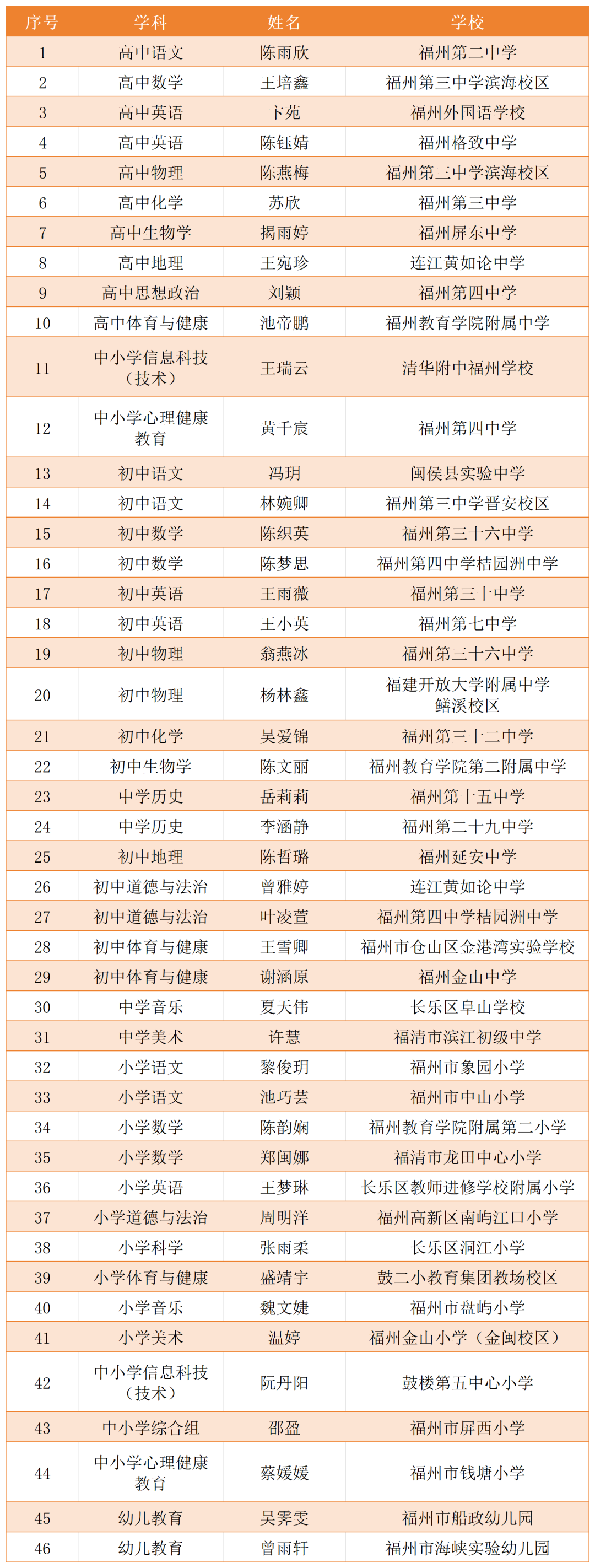 | 序号 | 学科 | 姓名 | 学校 |
|---|---|---|---|
| 1 | 高中语文 | 陈雨欣 | 福州第二中学 |
| 2 | 高中数学 | 王培鑫 | 福州第三中学滨海校区 |
| 3 | 高中英语 | 卞苑 | 福州外国语学校 |
| 4 | 高中英语 | 陈钰婧 | 福州格致中学 |
| 5 | 高中物理 | 陈燕梅 | 福州第三中学滨海校区 |
| 6 | 高中化学 | 苏欣 | 福州第三中学 |
| 7 | 高中生物学 | 揭雨婷 | 福州屏东中学 |
| 8 | 高中地理 | 王宛珍 | 连江黄如论中学 |
| 9 | 高中思想政治 | 刘颖 | 福州第四中学 |
| 10 | 高中体育与健康 | 池帝鹏 | 福州教育学院附属中学 |
| 11 | 中小学信息科技（技术） | 王瑞云 | 清华附中福州学校 |
| 12 | 中小学心理健康教育 | 黄千宸 | 福州第四中学 |
| 13 | 初中语文 | 冯玥 | 闽侯县实验中学 |
| 14 | 初中语文 | 林婉卿 | 福州第三中学晋安校区 |
| 15 | 初中数学 | 陈织英 | 福州第三十六中学 |
| 16 | 初中数学 | 陈梦思 | 福州第四中学桔园洲中学 |
| 17 | 初中英语 | 王雨薇 | 福州第三十中学 |
| 18 | 初中英语 | 王小英 | 福州第七中学 |
| 19 | 初中物理 | 翁燕冰 | 福州第三十六中学 |
| 20 | 初中物理 | 杨林鑫 | 福建开放大学附属中学鳝溪校区 |
| 21 | 初中化学 | 吴爱锦 | 福州第三十二中学 |
| 22 | 初中生物学 | 陈文丽 | 福州教育学院第二附属中学 |
| 23 | 中学历史 | 岳莉莉 | 福州第十五中学 |
| 24 | 中学历史 | 李涵静 | 福州第二十九中学 |
| 25 | 初中地理 | 陈哲璐 | 福州延安中学 |
| 26 | 初中道德与法治 | 曾雅婷 | 连江黄如论中学 |
| 27 | 初中道德与法治 | 叶凌萱 | 福州第四中学桔园洲中学 |
| 28 | 初中体育与健康 | 王雪卿 | 福州市仓山区金港湾实验学校 |
| 29 | 初中体育与健康 | 谢涵原 | 福州金山中学 |
| 30 | 中学音乐 | 夏天伟 | 长乐区阜山学校 |
| 31 | 中学美术 | 许慧 | 福清市滨江初级中学 |
| 32 | 小学语文 | 黎俊玥 | 福州市象园小学 |
| 33 | 小学语文 | 池巧芸 | 福州市中山小学 |
| 34 | 小学数学 | 陈韵娴 | 福州教育学院附属第二小学 |
| 35 | 小学数学 | 郑闽娜 | 福清市龙田中心小学 |
| 36 | 小学英语 | 王梦琳 | 长乐区教师进修学校附属小学 |
| 37 | 小学道德与法治 | 周明洋 | 福州高新区南屿江口小学 |
| 38 | 小学科学 | 张雨柔 | 长乐区洞江小学 |
| 39 | 小学体育与健康 | 盛靖宇 | 鼓二小教育集团教场校区 |
| 40 | 小学音乐 | 魏文婕 | 福州市盘屿小学 |
| 41 | 小学美术 | 温婷 | 福州金山小学（金闽校区） |
| 42 | 中小学信息科技（技术） | 阮丹阳 | 鼓楼第五中心小学 |
| 43 | 中小学综合组 | 邵盈 | 福州市屏西小学 |
| 44 | 中小学心理健康教育 | 蔡媛媛 | 福州市钱塘小学 |
| 45 | 幼儿教育 | 吴霁雯 | 福州市船政幼儿园 |
| 46 | 幼儿教育 | 曾雨轩 | 福州市海峡实验幼儿园 |